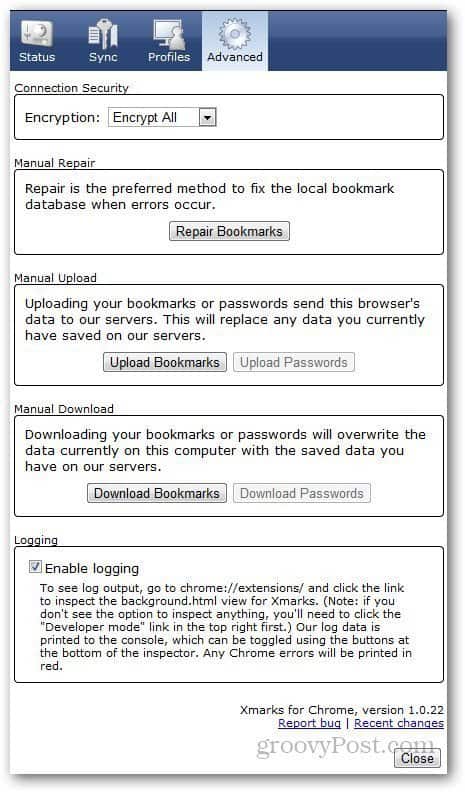 Status Sync Profiles Advanced

Connection Security

Encryption: Encrypt All

Manual Repair

Repair is the preferred method to fix the local bookmark database when errors occur.

Repair Bookmarks

Manual Upload

Uploading your bookmarks or passwords send this browser's data to our servers. This will replace any data you currently have saved on our servers.

Upload Bookmarks Upload Passwords

Manual Download

Downloading your bookmarks or passwords will overwrite the data currently on this computer with the saved data you have on our servers.

Download Bookmarks Download Passwords

Logging

Enable logging

To see log output, go to chrome://extensions/ and click the link to inspect the background.html view for Xmarks. (Note: if you don't see the option to inspect anything, you'll need to click the "Developer mode" link in the top right first.) Our log data is printed to the console, which can be toggled using the buttons at the bottom of the inspector. Any Chrome errors will be printed in red.

Xmarks for Chrome, version 1.0.22
Report bug | Recent changes

groovyPost.com

Close